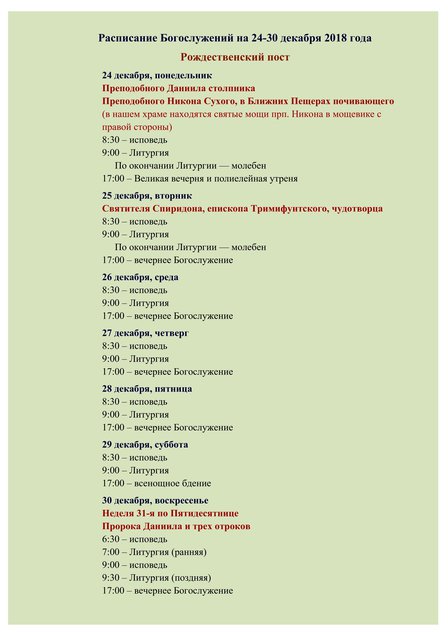 Расписание Богослужений на 24-30 декабря 2018 года

Рождественский пост

24 декабря, понедельник
Преподобного Даниила столпника
Преподобного Никона Сухого, в Ближних Пещерах почивающего
(в нашем храме находятся святые мощи прп. Никона в мощевике с правой стороны)
8:30 – исповедь
9:00 – Литургия
По окончании Литургии — молебен
17:00 – Великая вечерня и полиелейная утреня

25 декабря, вторник
Святителя Спиридона, епископа Тримифунтского, чудотворца
8:30 – исповедь
9:00 – Литургия
По окончании Литургии — молебен
17:00 – вечернее Богослужение

26 декабря, среда
8:30 – исповедь
9:00 – Литургия
17:00 – вечернее Богослужение

27 декабря, четверг
8:30 – исповедь
9:00 – Литургия
17:00 – вечернее Богослужение

28 декабря, пятница
8:30 – исповедь
9:00 – Литургия
17:00 – вечернее Богослужение

29 декабря, суббота
8:30 – исповедь
9:00 – Литургия
17:00 – всенощное бдение

30 декабря, воскресенье
Неделя 31-я по Пятидесятнице
Пророка Даниила и трех отроков
6:30 – исповедь
7:00 – Литургия (ранняя)
9:00 – исповедь
9:30 – Литургия (поздняя)
17:00 – вечернее Богослужение